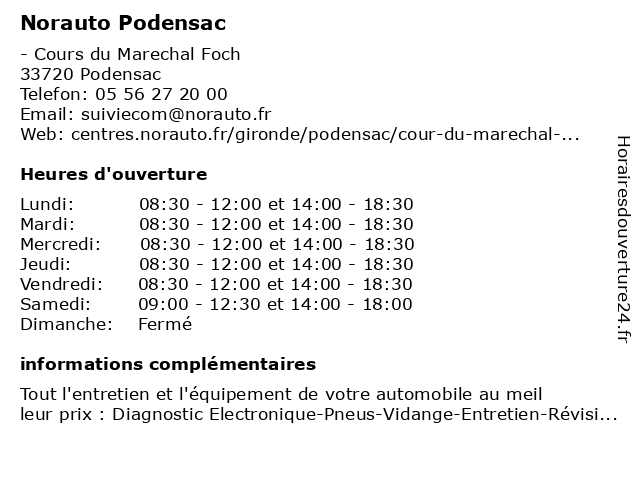 Norauto Podensac

- Cours du Marechal Foch
33720 Podensac
Telefon: 05 56 27 20 00
Email: suiviecom@norauto.fr
Web: centres.norauto.fr/gironde/podensac/cour-du-marechal-...

Heures d'ouverture

| | |
|---|---|
| Lundi: | 08:30 - 12:00 et 14:00 - 18:30 |
| Mardi: | 08:30 - 12:00 et 14:00 - 18:30 |
| Mercredi: | 08:30 - 12:00 et 14:00 - 18:30 |
| Jeudi: | 08:30 - 12:00 et 14:00 - 18:30 |
| Vendredi: | 08:30 - 12:00 et 14:00 - 18:30 |
| Samedi: | 09:00 - 12:30 et 14:00 - 18:00 |
| Dimanche: | Fermé |

informations complémentaires

Tout l'entretien et l'équipement de votre automobile au meil leur prix : Diagnostic Electronique-Pneus-Vidange-Entretien-Révisi...

Horairesdouverture24.fr